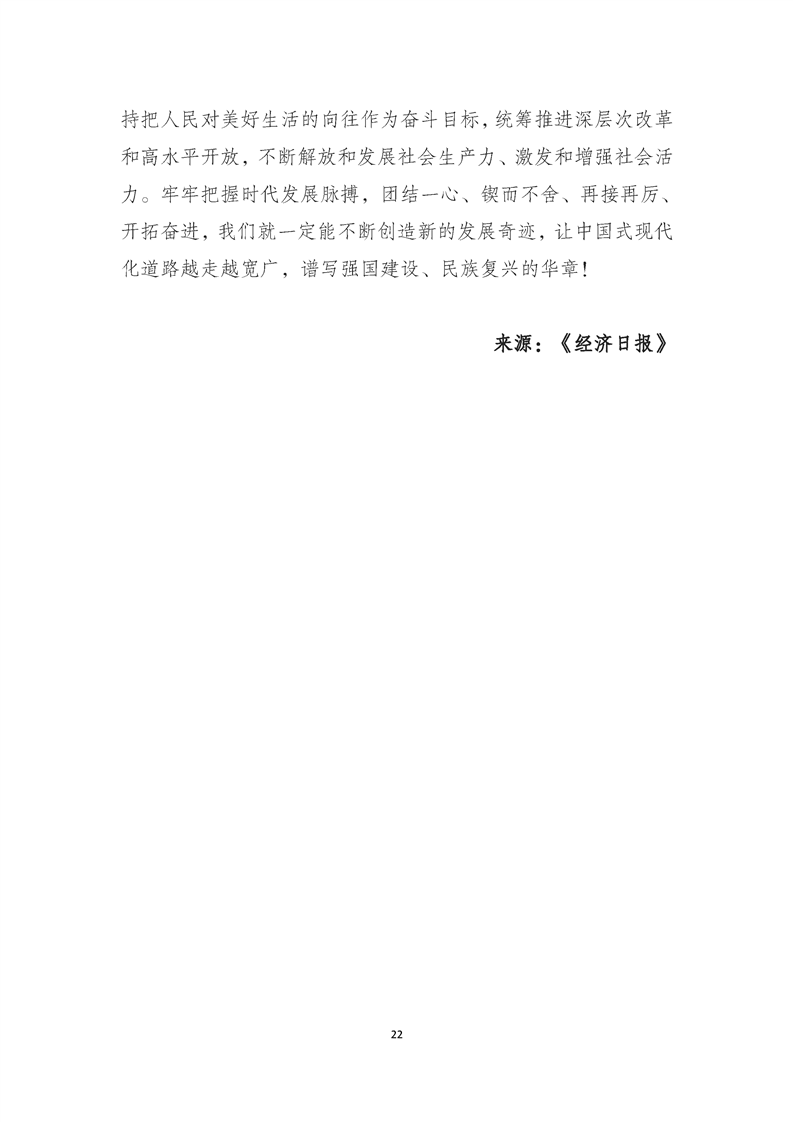 持把人民对美好生活的向往作为奋斗目标，统筹推进深层次改革和高水平开放，不断解放和发展社会生产力、激发和增强社会活力。牢牢把握时代发展脉搏，团结一心、锲而不舍、再接再厉、开拓奋进，我们就一定能不断创造新的发展奇迹，让中国式现代化道路越走越宽广，谱写强国建设、民族复兴的华章！

来源：《经济日报》

22